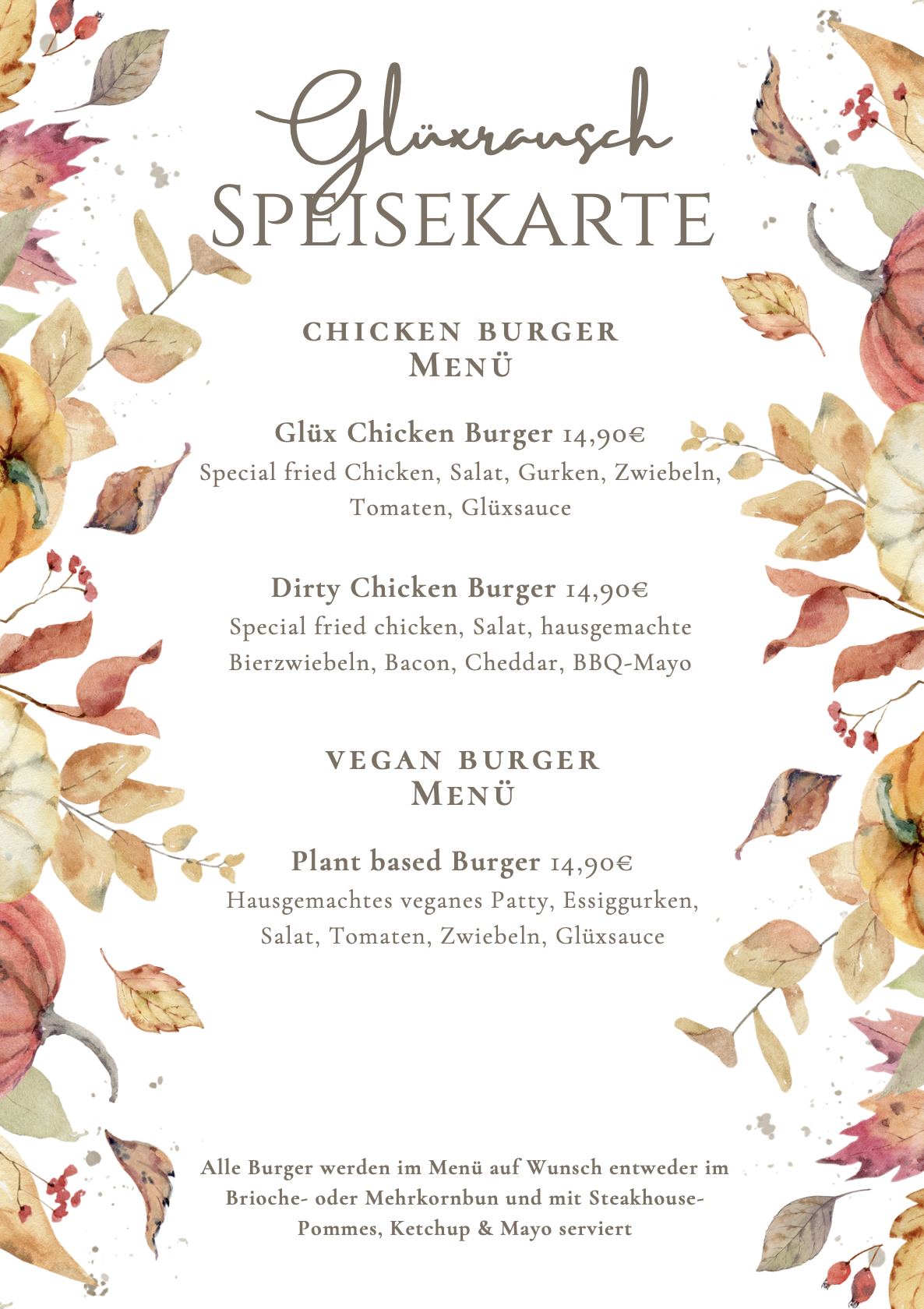 Glüxrausch
SPEISEKARTE

CHICKEN BURGER
MENÜ

Glüx Chicken Burger 14,90€
Special fried Chicken, Salat, Gurken, Zwiebeln, Tomaten, Glüxsauce

Dirty Chicken Burger 14,90€
Special fried chicken, Salat, hausgemachte Bierzwiebeln, Bacon, Cheddar, BBQ-Mayo

VEGAN BURGER
MENÜ

Plant based Burger 14,90€
Hausgemachtes veganes Patty, Essiggurken, Salat, Tomaten, Zwiebeln, Glüxsauce

Alle Burger werden im Menü auf Wunsch entweder im Brioche- oder Mehrkornbun und mit Steakhouse-Pommes, Ketchup & Mayo serviert